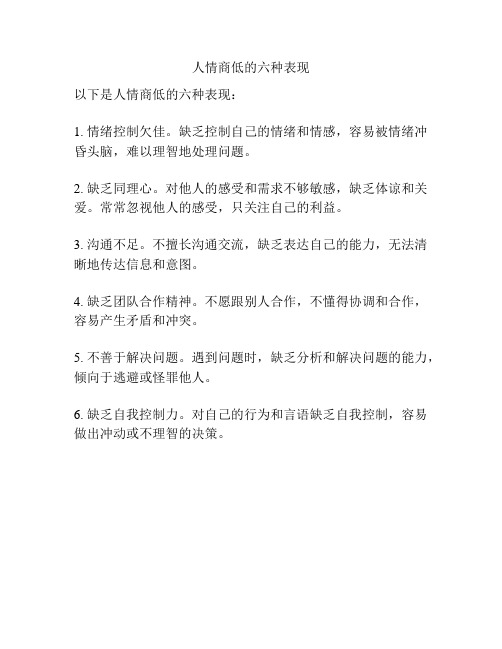 人情商低的六种表现

以下是人情商低的六种表现：

1. 情绪控制欠佳。缺乏控制自己的情绪和情感，容易被情绪冲昏头脑，难以理智地处理问题。

2. 缺乏同理心。对他人的感受和需求不够敏感，缺乏体谅和关爱。常常忽视他人的感受，只关注自己的利益。

3. 沟通不足。不擅长沟通交流，缺乏表达自己的能力，无法清晰地传达信息和意图。

4. 缺乏团队合作精神。不愿跟别人合作，不懂得协调和合作，容易产生矛盾和冲突。

5. 不善于解决问题。遇到问题时，缺乏分析和解决问题的能力，倾向于逃避或怪罪他人。

6. 缺乏自我控制力。对自己的行为和言语缺乏自我控制，容易做出冲动或不理智的决策。